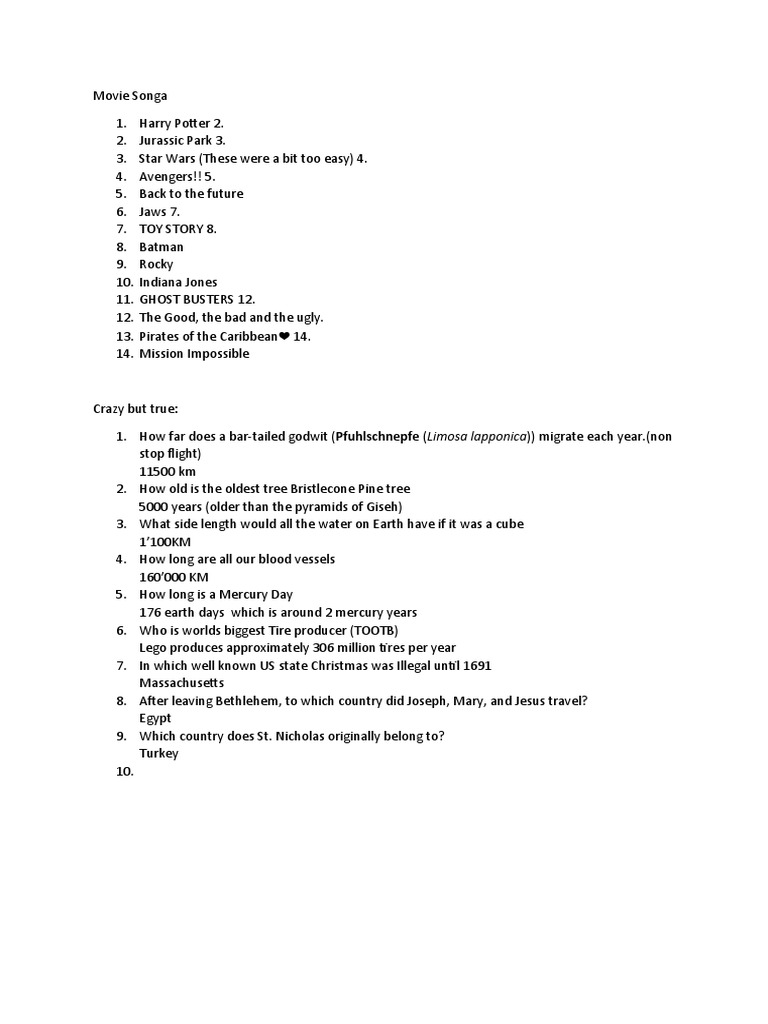 Movie Songa

1. Harry Potter 2.
2. Jurassic Park 3.
3. Star Wars (These were a bit too easy) 4.
4. Avengers!! 5.
5. Back to the future
6. Jaws 7.
7. TOY STORY 8.
8. Batman
9. Rocky
10. Indiana Jones
11. GHOST BUSTERS 12.
12. The Good, the bad and the ugly.
13. Pirates of the Caribbean❤ 14.
14. Mission Impossible

Crazy but true:

1. How far does a bar-tailed godwit (Pfuhlschnepfe (Limosa lapponica)) migrate each year.(non stop flight)
11500 km
2. How old is the oldest tree Bristlecone Pine tree
5000 years (older than the pyramids of Giseh)
3. What side length would all the water on Earth have if it was a cube
1'100KM
4. How long are all our blood vessels
160'000 KM
5. How long is a Mercury Day
176 earth days which is around 2 mercury years
6. Who is worlds biggest Tire producer (TOOTB)
Lego produces approximately 306 million tires per year
7. In which well known US state Christmas was Illegal until 1691
Massachusetts
8. After leaving Bethlehem, to which country did Joseph, Mary, and Jesus travel?
Egypt
9. Which country does St. Nicholas originally belong to?
Turkey
10.